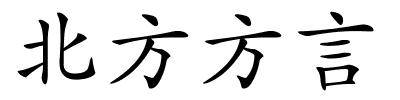 北方方言